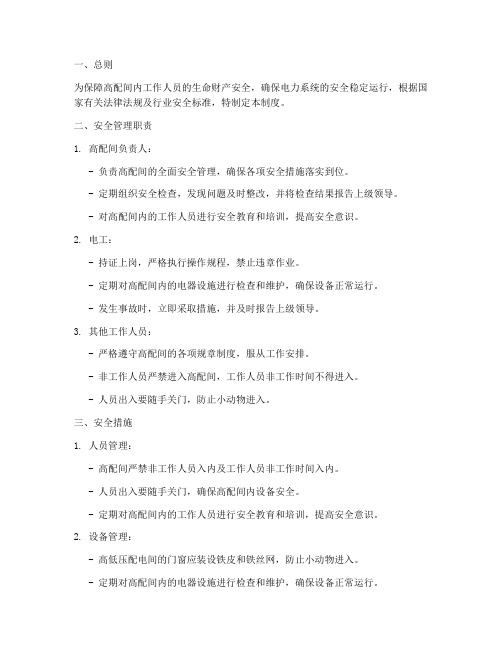 一、总则

为保障高配间内工作人员的生命财产安全，确保电力系统的安全稳定运行，根据国家有关法律法规及行业安全标准，特制定本制度。

二、安全管理职责

1. 高配间负责人：

- 负责高配间的全面安全管理，确保各项安全措施落实到位。

- 定期组织安全检查，发现问题及时整改，并将检查结果报告上级领导。

- 对高配间内的工作人员进行安全教育和培训，提高安全意识。

2. 电工：

- 持证上岗，严格执行操作规程，禁止违章作业。

- 定期对高配间内的电器设施进行检查和维护，确保设备正常运行。

- 发生事故时，立即采取措施，并及时报告上级领导。

3. 其他工作人员：

- 严格遵守高配间的各项规章制度，服从工作安排。

- 非工作人员严禁进入高配间，工作人员非工作时间不得进入。

- 人员出入要随手关门，防止小动物进入。

三、安全措施

1. 人员管理：

- 高配间严禁非工作人员入内及工作人员非工作时间入内。

- 人员出入要随手关门，确保高配间内设备安全。

- 定期对高配间内的工作人员进行安全教育和培训，提高安全意识。

2. 设备管理：

- 高低压配电间的门窗应装设铁皮和铁丝网，防止小动物进入。

- 定期对高配间内的电器设施进行检查和维护，确保设备正常运行。